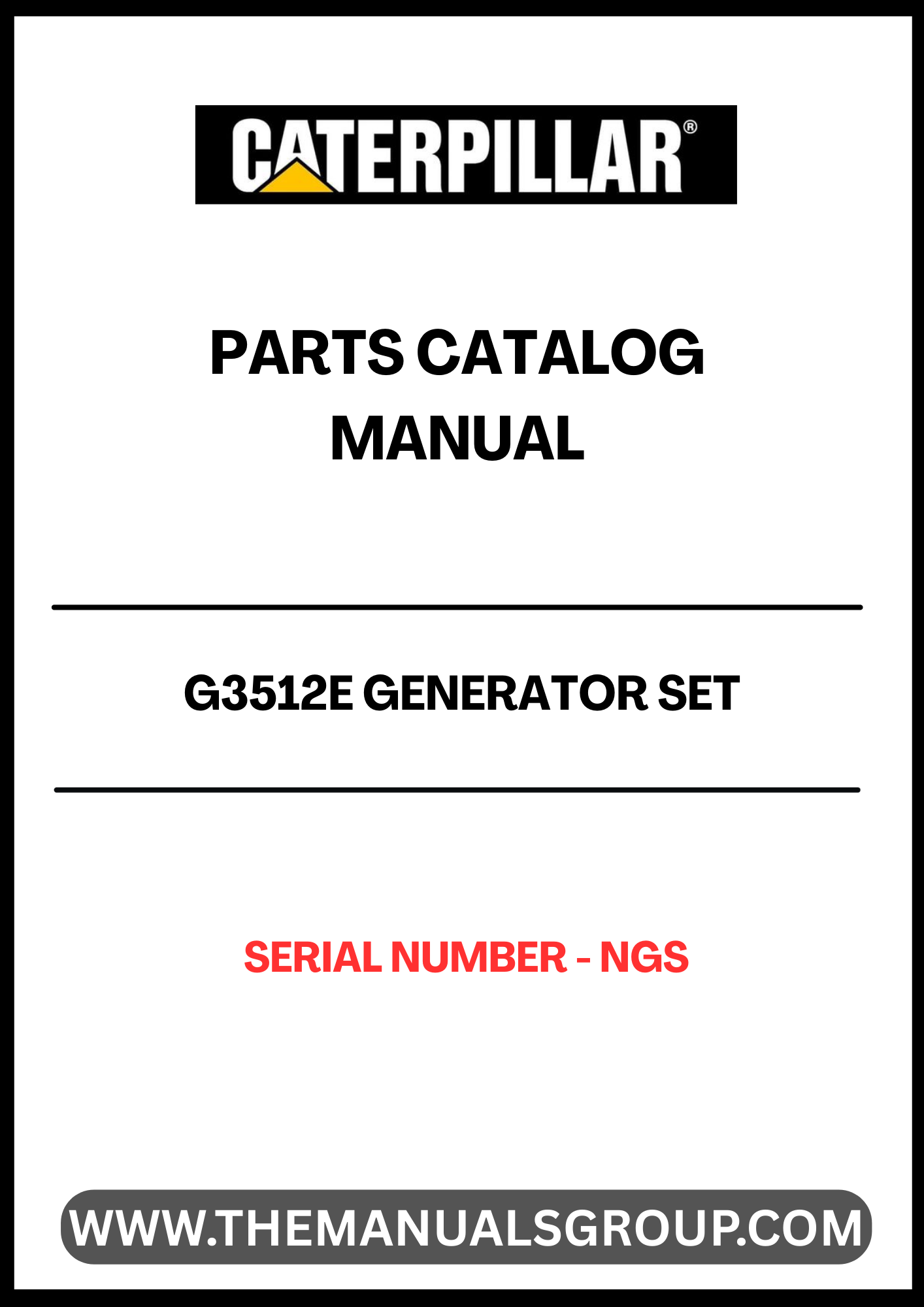 CATERPILLAR®

PARTS CATALOG MANUAL

G3512E GENERATOR SET

SERIAL NUMBER - NGS

WWW.THEMANUALSGROUP.COM